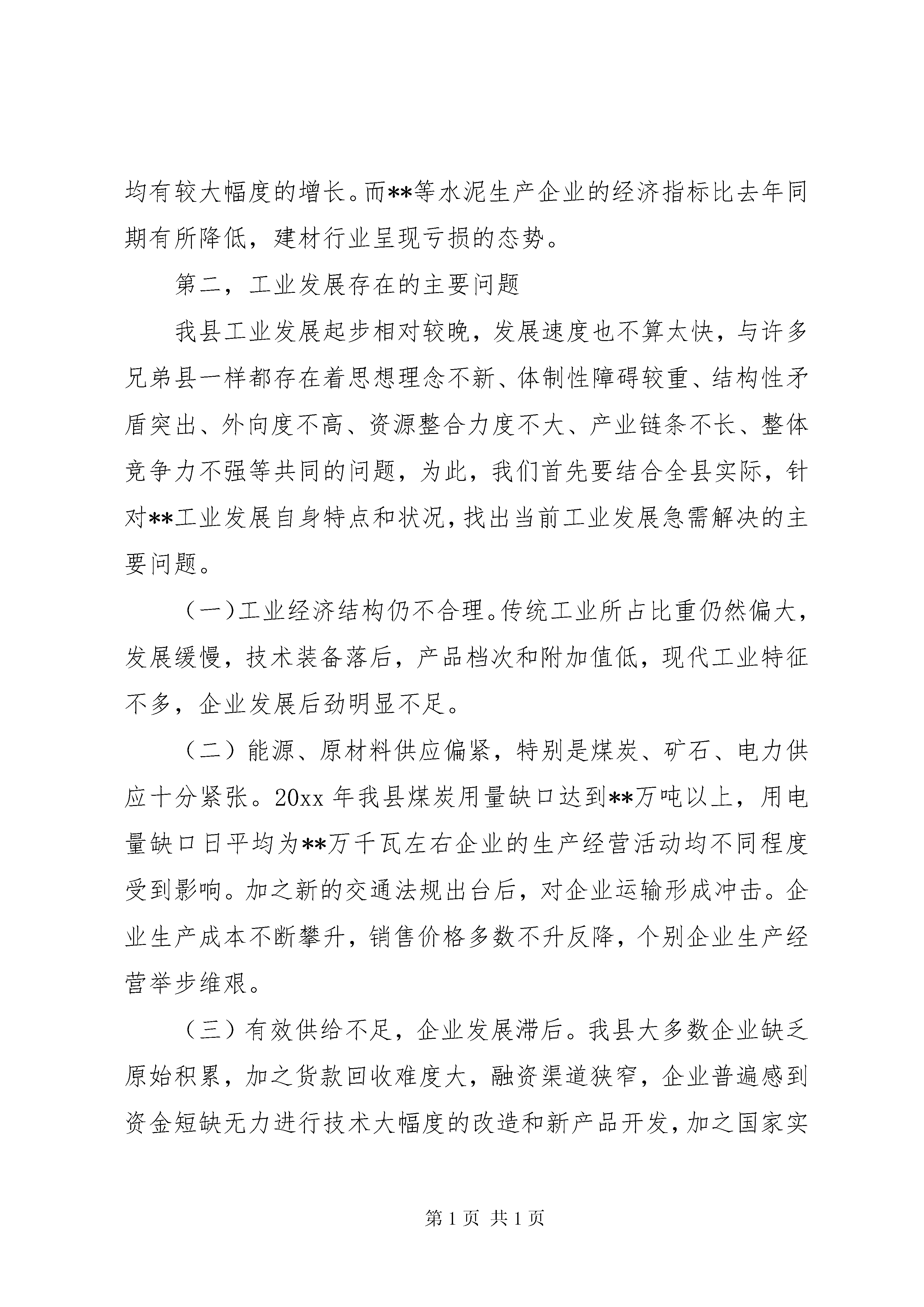 均有较大幅度的增长。而**等水泥生产企业的经济指标比去年同期有所降低，建材行业呈现亏损的态势。

第二，工业发展存在的主要问题

我县工业发展起步相对较晚，发展速度也不算太快，与许多兄弟县一样都存在着思想理念不新、体制性障碍较重、结构性矛盾突出、外向度不高、资源整合力度不大、产业链条不长、整体竞争力不强等共同的问题，为此，我们首先要结合全县实际，针对**工业发展自身特点和状况，找出当前工业发展急需解决的主要问题。

（一）工业经济结构仍不合理。传统工业所占比重仍然偏大，发展缓慢，技术装备落后，产品档次和附加值低，现代工业特征不多，企业发展后劲明显不足。

（二）能源、原材料供应偏紧，特别是煤炭、矿石、电力供应十分紧张。20xx 年我县煤炭用量缺口达到**万吨以上，用电量缺口日平均为**万千瓦左右企业的生产经营活动均不同程度受到影响。加之新的交通法规出台后，对企业运输形成冲击。企业生产成本不断攀升，销售价格多数不升反降，个别企业生产经营举步维艰。

（三）有效供给不足，企业发展滞后。我县大多数企业缺乏原始积累，加之货款回收难度大，融资渠道狭窄，企业普遍感到资金短缺无力进行技术大幅度的改造和新产品开发，加之国家实

第 1 页 共 1 页